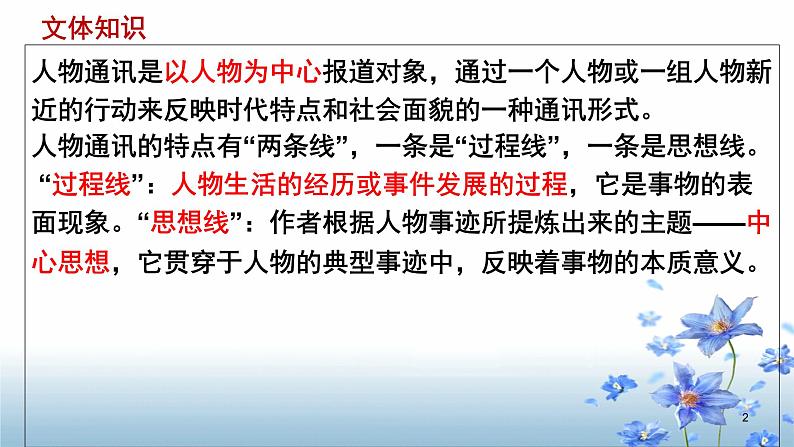 文体知识

人物通讯是以人物为中心报道对象，通过一个人物或一组人物新近的行动来反映时代特点和社会面貌的一种通讯形式。
人物通讯的特点有“两条线”，一条是“过程线”，一条是思想线。
“过程线”：人物生活的经历或事件发展的过程，它是事物的表面现象。“思想线”：作者根据人物事迹所提炼出来的主题——中心思想，它贯穿于人物的典型事迹中，反映着事物的本质意义。

2